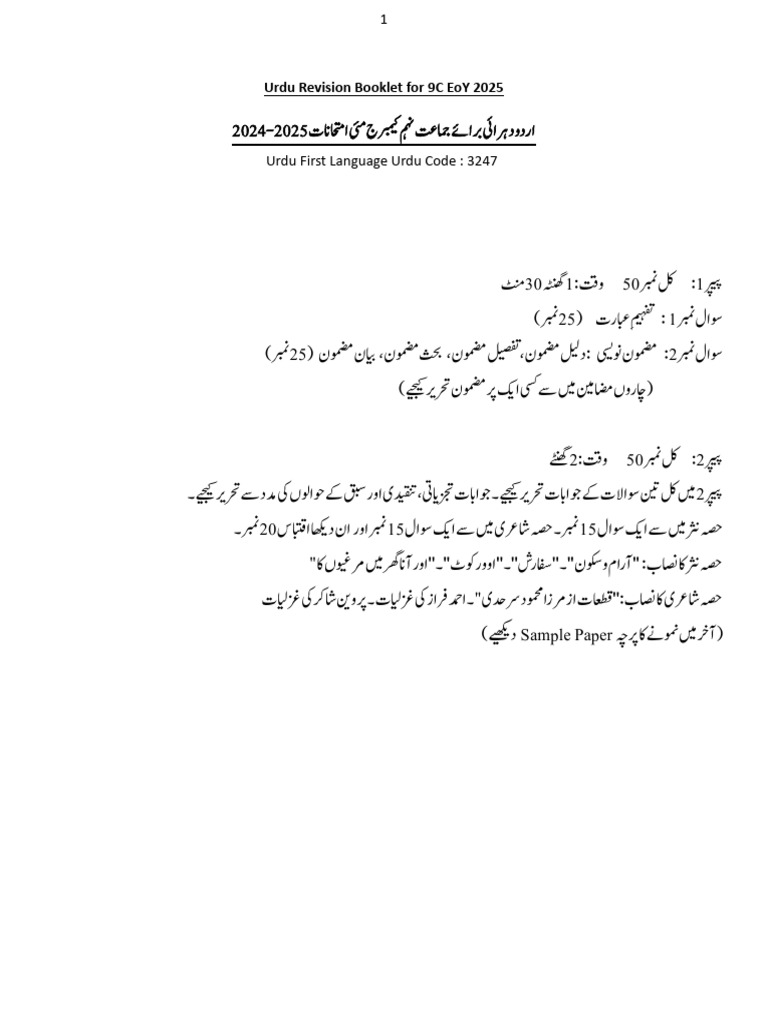 1

Urdu Revision Booklet for 9C EoY 2025

اردو دہرائی برائے جماعت نہم کیمبرج مئی امتحانات 2025-2024

Urdu First Language Urdu Code : 3247

پیپر 1: کل نمبر 50 وقت: 1 گھنٹہ 30 منٹ

سوال نمبر 1 : تفہیم عبارت (25 نمبر)

سوال نمبر 2: مضمون نویسی : دلیل مضمون، تفصیل مضمون، بحث مضمون، بیان مضمون (25 نمبر)

(چاروں مضامین میں سے کسی ایک پر مضمون تحریر کیجیے)

پیپر 2: کل نمبر 50 وقت: 2 گھنٹے

پیپر 2 میں کل تین سوالات کے جوابات تحریر کیجیے۔ جوابات تجزیاتی، تنقیدی اور سبق کے حوالوں کی مدد سے تحریر کیجیے۔

حصہ نثر میں سے ایک سوال 15 نمبر۔ حصہ شاعری میں سے ایک سوال 15 نمبر اور ان دیکھا اقتباس 20 نمبر۔

حصہ نثر کا نصاب: "آرام و سکون"۔ "سفارش"۔ "اوور کوٹ"۔ "اور آنا گھر میں مرغیوں کا"

حصہ شاعری کا نصاب: "قطعات از مرزا محمود سرحدی"۔ احمد فراز کی غزلیات۔ پروین شاکر کی غزلیات

(آخر میں نمونے کا پرچہ Sample Paper دیکھیے)